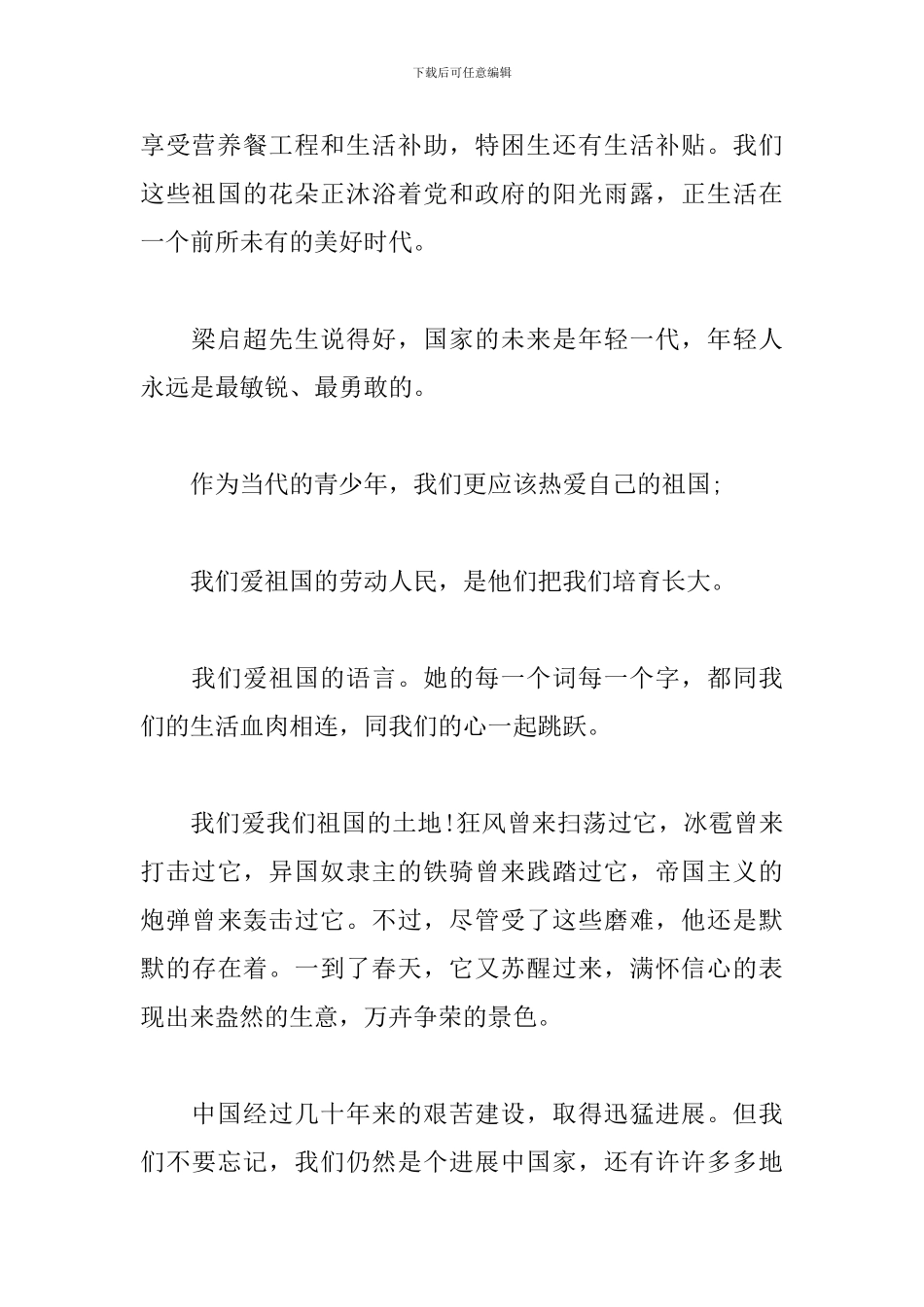 下载后可任意编辑

享受营养餐工程和生活补助，特困生还有生活补贴。我们这些祖国的花朵正沐浴着党和政府的阳光雨露，正生活在一个前所未有的美好时代。

梁启超先生说得好，国家的未来是年轻一代，年轻人永远是最敏锐、最勇敢的。

作为当代的青少年，我们更应该热爱自己的祖国;

我们爱祖国的劳动人民，是他们把我们培育长大。

我们爱祖国的语言。她的每一个词每一个字，都同我们的生活血肉相连，同我们的心一起跳跃。

我们爱我们祖国的土地!狂风曾来扫荡过它，冰雹曾来打击过它，异国奴隶主的铁骑曾来践踏过它，帝国主义的炮弹曾来轰击过它。不过，尽管受了这些磨难，他还是默默的存在着。一到了春天，它又苏醒过来，满怀信心的表现出来盎然的生意，万卉争荣的景色。

中国经过几十年来的艰苦建设，取得迅猛进展。但我们不要忘记，我们仍然是个进展中国家，还有许许多多地